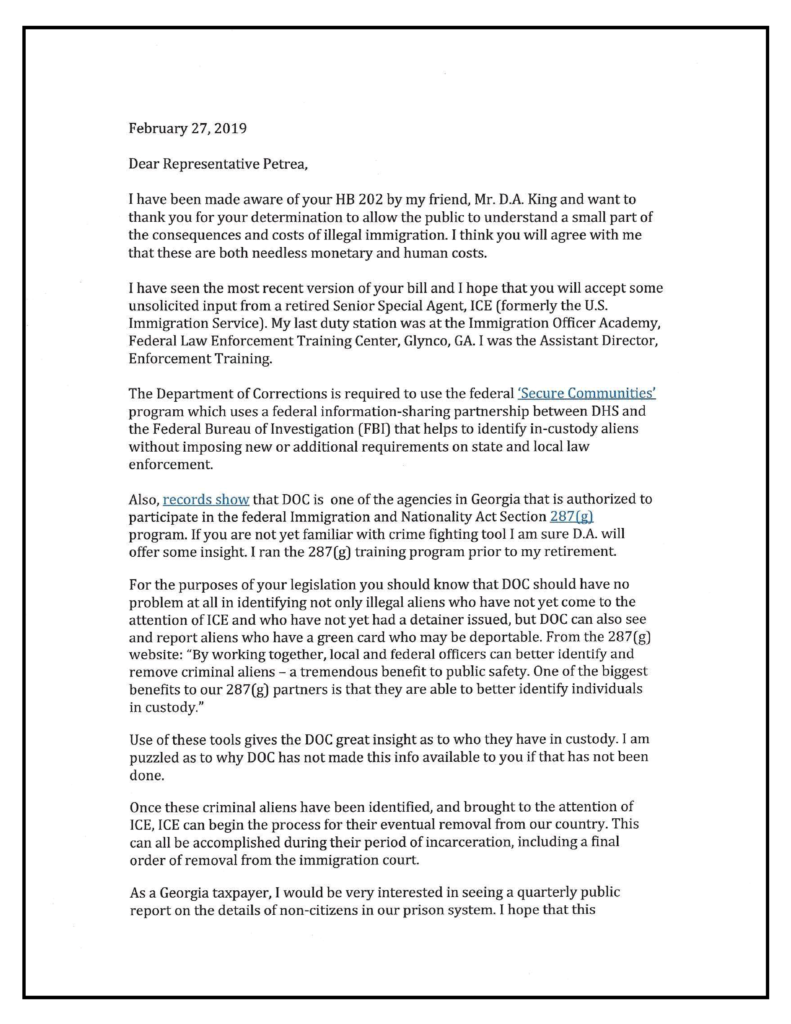 February 27, 2019

Dear Representative Petrea,

I have been made aware of your HB 202 by my friend, Mr. D.A. King and want to thank you for your determination to allow the public to understand a small part of the consequences and costs of illegal immigration. I think you will agree with me that these are both needless monetary and human costs.

I have seen the most recent version of your bill and I hope that you will accept some unsolicited input from a retired Senior Special Agent, ICE (formerly the U.S. Immigration Service). My last duty station was at the Immigration Officer Academy, Federal Law Enforcement Training Center, Glynco, GA. I was the Assistant Director, Enforcement Training.

The Department of Corrections is required to use the federal 'Secure Communities' program which uses a federal information-sharing partnership between DHS and the Federal Bureau of Investigation (FBI) that helps to identify in-custody aliens without imposing new or additional requirements on state and local law enforcement.

Also, records show that DOC is one of the agencies in Georgia that is authorized to participate in the federal Immigration and Nationality Act Section 287(g) program. If you are not yet familiar with crime fighting tool I am sure D.A. will offer some insight. I ran the 287(g) training program prior to my retirement.

For the purposes of your legislation you should know that DOC should have no problem at all in identifying not only illegal aliens who have not yet come to the attention of ICE and who have not yet had a detainer issued, but DOC can also see and report aliens who have a green card who may be deportable. From the 287(g) website: "By working together, local and federal officers can better identify and remove criminal aliens – a tremendous benefit to public safety. One of the biggest benefits to our 287(g) partners is that they are able to better identify individuals in custody."

Use of these tools gives the DOC great insight as to who they have in custody. I am puzzled as to why DOC has not made this info available to you if that has not been done.

Once these criminal aliens have been identified, and brought to the attention of ICE, ICE can begin the process for their eventual removal from our country. This can all be accomplished during their period of incarceration, including a final order of removal from the immigration court.

As a Georgia taxpayer, I would be very interested in seeing a quarterly public report on the details of non-citizens in our prison system. I hope that this